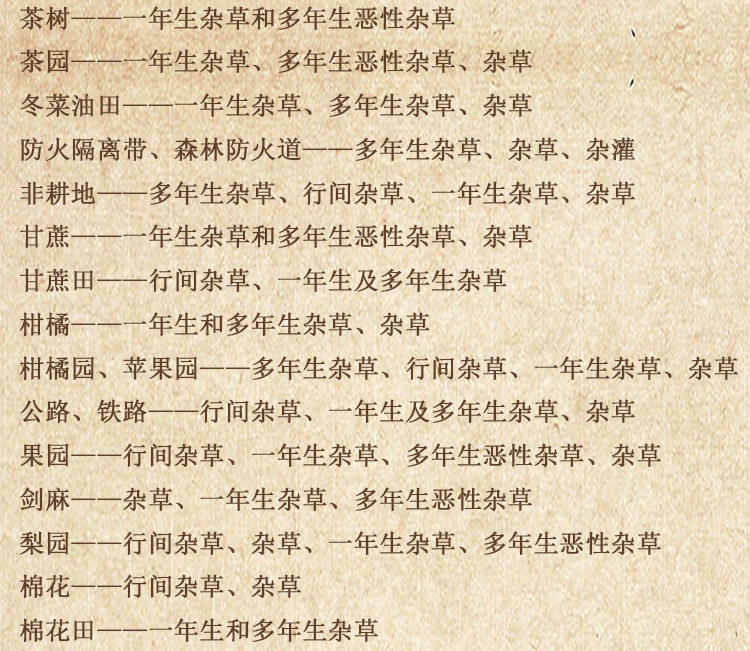 茶树——一年生杂草和多年生恶性杂草
茶园——一年生杂草、多年生恶性杂草、杂草
冬菜油田——一年生杂草、多年生杂草、杂草
防火隔离带、森林防火道——多年生杂草、杂草、杂灌
非耕地——多年生杂草、行间杂草、一年生杂草、杂草
甘蔗——一年生杂草和多年生恶性杂草、杂草
甘蔗田——行间杂草、一年生及多年生杂草
柑橘——一年生和多年生杂草、杂草
柑橘园、苹果园——多年生杂草、行间杂草、一年生杂草、杂草
公路、铁路——行间杂草、一年生及多年生杂草、杂草
果园——行间杂草、一年生杂草、多年生恶性杂草、杂草
剑麻——杂草、一年生杂草、多年生恶性杂草
梨园——行间杂草、杂草、一年生杂草、多年生恶性杂草
棉花——行间杂草、杂草
棉花田——一年生和多年生杂草